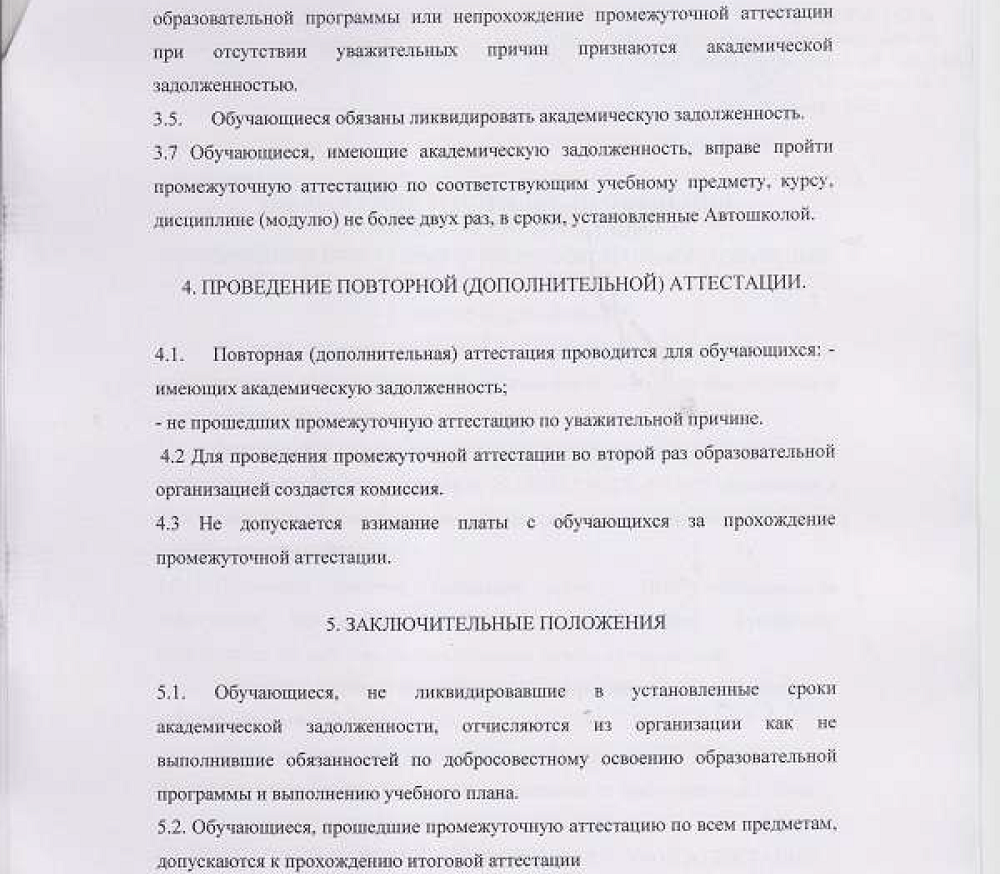 образовательной программы или непрохождение промежуточной аттестации при отсутствии уважительных причин признаются академической задолженностью.
3.5. Обучающиеся обязаны ликвидировать академическую задолженность.
3.7 Обучающиеся, имеющие академическую задолженность, вправе пройти промежуточную аттестацию по соответствующим учебному предмету, курсу, дисциплине (модулю) не более двух раз, в сроки, установленные Автошколой.

4. ПРОВЕДЕНИЕ ПОВТОРНОЙ (ДОПОЛНИТЕЛЬНОЙ) АТТЕСТАЦИИ.

4.1. Повторная (дополнительная) аттестация проводится для обучающихся: - имеющих академическую задолженность;
- не прошедших промежуточную аттестацию по уважительной причине.
4.2 Для проведения промежуточной аттестации во второй раз образовательной организацией создается комиссия.
4.3 Не допускается взимание платы с обучающихся за прохождение промежуточной аттестации.

5. ЗАКЛЮЧИТЕЛЬНЫЕ ПОЛОЖЕНИЯ

5.1. Обучающиеся, не ликвидировавшие в установленные сроки академической задолженности, отчисляются из организации как не выполнившие обязанностей по добросовестному освоению образовательной программы и выполнению учебного плана.
5.2. Обучающиеся, прошедшие промежуточную аттестацию по всем предметам, допускаются к прохождению итоговой аттестации